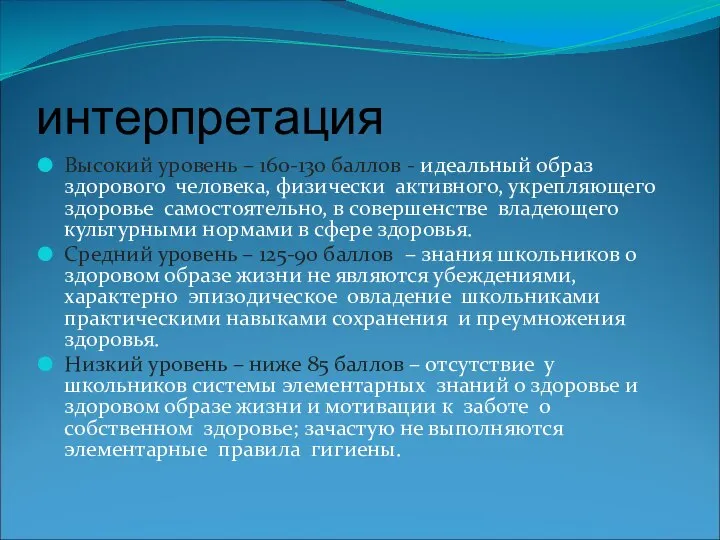 интерпретация

Высокий уровень – 160-130 баллов - идеальный образ здорового человека, физически активного, укрепляющего здоровье самостоятельно, в совершенстве владеющего культурными нормами в сфере здоровья.

Средний уровень – 125-90 баллов – знания школьников о здоровом образе жизни не являются убеждениями, характерно эпизодическое овладение школьниками практическими навыками сохранения и преумножения здоровья.

Низкий уровень – ниже 85 баллов – отсутствие у школьников системы элементарных знаний о здоровье и здоровом образе жизни и мотивации к заботе о собственном здоровье; зачастую не выполняются элементарные правила гигиены.